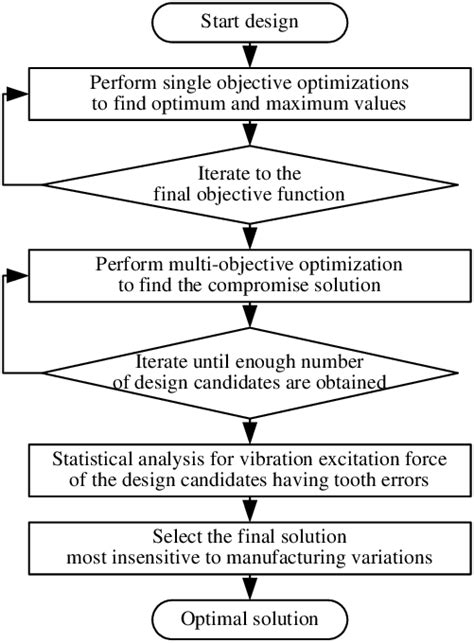 Start design

Perform single objective optimizations to find optimum and maximum values

Iterate to the final objective function

Perform multi-objective optimization to find the compromise solution

Iterate until enough number of design candidates are obtained

Statistical analysis for vibration excitation force of the design candidates having tooth errors

Select the final solution most insensitive to manufacturing variations

Optimal solution